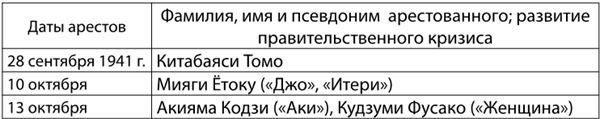 | Даты арестов | Фамилия, имя и псевдоним арестованного; развитие правительственного кризиса |
|---|---|
| 28 сентября 1941 г. | Китабаяси Томо |
| 10 октября | Мияги Ётоку («Джо», «Итери») |
| 13 октября | Акияма Кодзи («Аки»), Кудзуми Фусако («Женщина») |